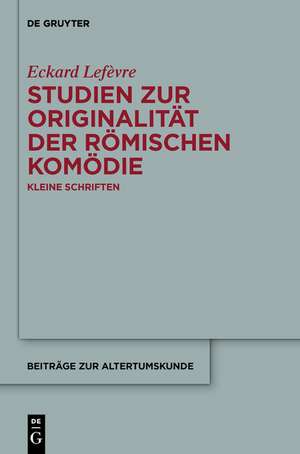 DE GRUYTER

Eckard Lefèvre

STUDIEN ZUR ORIGINALITÄT DER RÖMISCHEN KOMÖDIE

KLEINE SCHRIFTEN

BEITRÄGE ZUR ALTERTUMSKUNDE

DE G